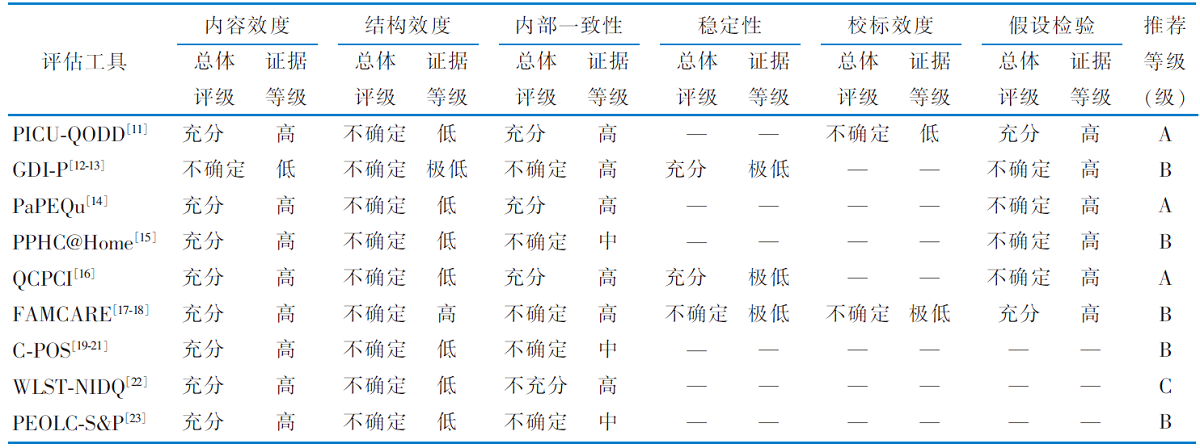 | 评估工具 | 内容效度 总体评级 | 内容效度 证据等级 | 结构效度 总体评级 | 结构效度 证据等级 | 内部一致性 总体评级 | 内部一致性 证据等级 | 稳定性 总体评级 | 稳定性 证据等级 | 校标效度 总体评级 | 校标效度 证据等级 | 假设检验 总体评级 | 假设检验 证据等级 | 推荐等级（级） |
|---|---|---|---|---|---|---|---|---|---|---|---|---|---|
| PICU-QODD$^{[11]}$ | 充分 | 高 | 不确定 | 低 | 充分 | 高 | — | — | 不确定 | 低 | 充分 | 高 | A |
| GDI-P$^{[12-13]}$ | 不确定 | 低 | 不确定 | 极低 | 不确定 | 高 | 充分 | 极低 | — | — | 不确定 | 高 | B |
| PaPEQu$^{[14]}$ | 充分 | 高 | 不确定 | 低 | 充分 | 高 | — | — | — | — | 不确定 | 高 | A |
| PPHC@Home$^{[15]}$ | 充分 | 高 | 不确定 | 低 | 不确定 | 中 | — | — | — | — | 不确定 | 高 | B |
| QCPCI$^{[16]}$ | 充分 | 高 | 不确定 | 低 | 充分 | 高 | 充分 | 极低 | — | — | 不确定 | 高 | A |
| FAMCARE$^{[17-18]}$ | 充分 | 高 | 不确定 | 高 | 不确定 | 高 | 不确定 | 极低 | 不确定 | 极低 | 充分 | 高 | B |
| C-POS$^{[19-21]}$ | 充分 | 高 | 不确定 | 低 | 不确定 | 中 | — | — | — | — | — | — | B |
| WLST-NIDQ$^{[22]}$ | 充分 | 高 | 不确定 | 低 | 不充分 | 高 | — | — | — | — | — | — | C |
| PEOLC-S&P$^{[23]}$ | 充分 | 高 | 不确定 | 低 | 不确定 | 中 | — | — | — | — | — | — | B |